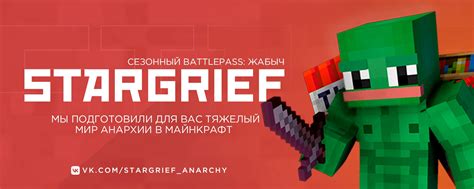 СЕЗОННЫЙ BATTLEPASS: ЖАБЫЧ
STARGRIEF
МЫ ПОДГОТОВИЛИ ДЛЯ ВАС ТЯЖЕЛЫЙ МИР АНАРХИИ В МАЙНКРАФТ

VK.COM/STARGRIEF_ANARCHY